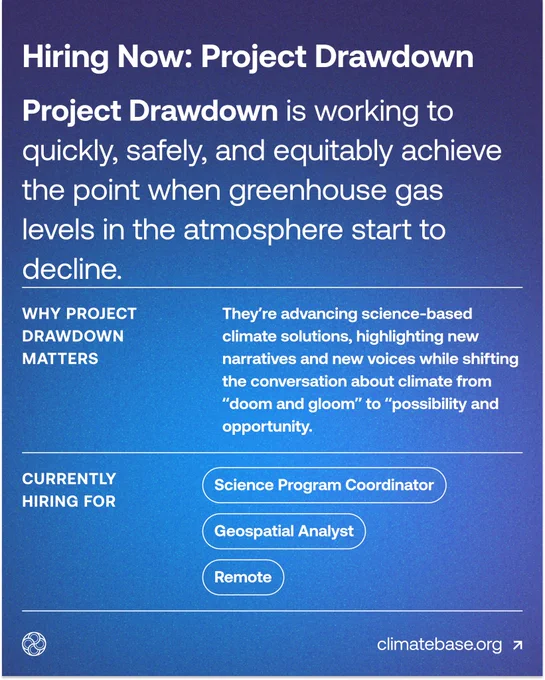 Hiring Now: Project Drawdown

Project Drawdown is working to quickly, safely, and equitably achieve the point when greenhouse gas levels in the atmosphere start to decline.

WHY PROJECT DRAWDOWN MATTERS

They're advancing science-based climate solutions, highlighting new narratives and new voices while shifting the conversation about climate from "doom and gloom" to "possibility and opportunity.

CURRENTLY HIRING FOR

Science Program Coordinator

Geospatial Analyst

Remote

climatebase.org ↗